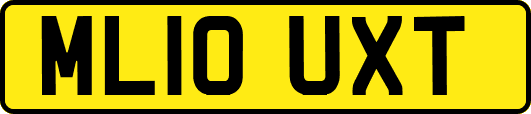 ML10 UXT